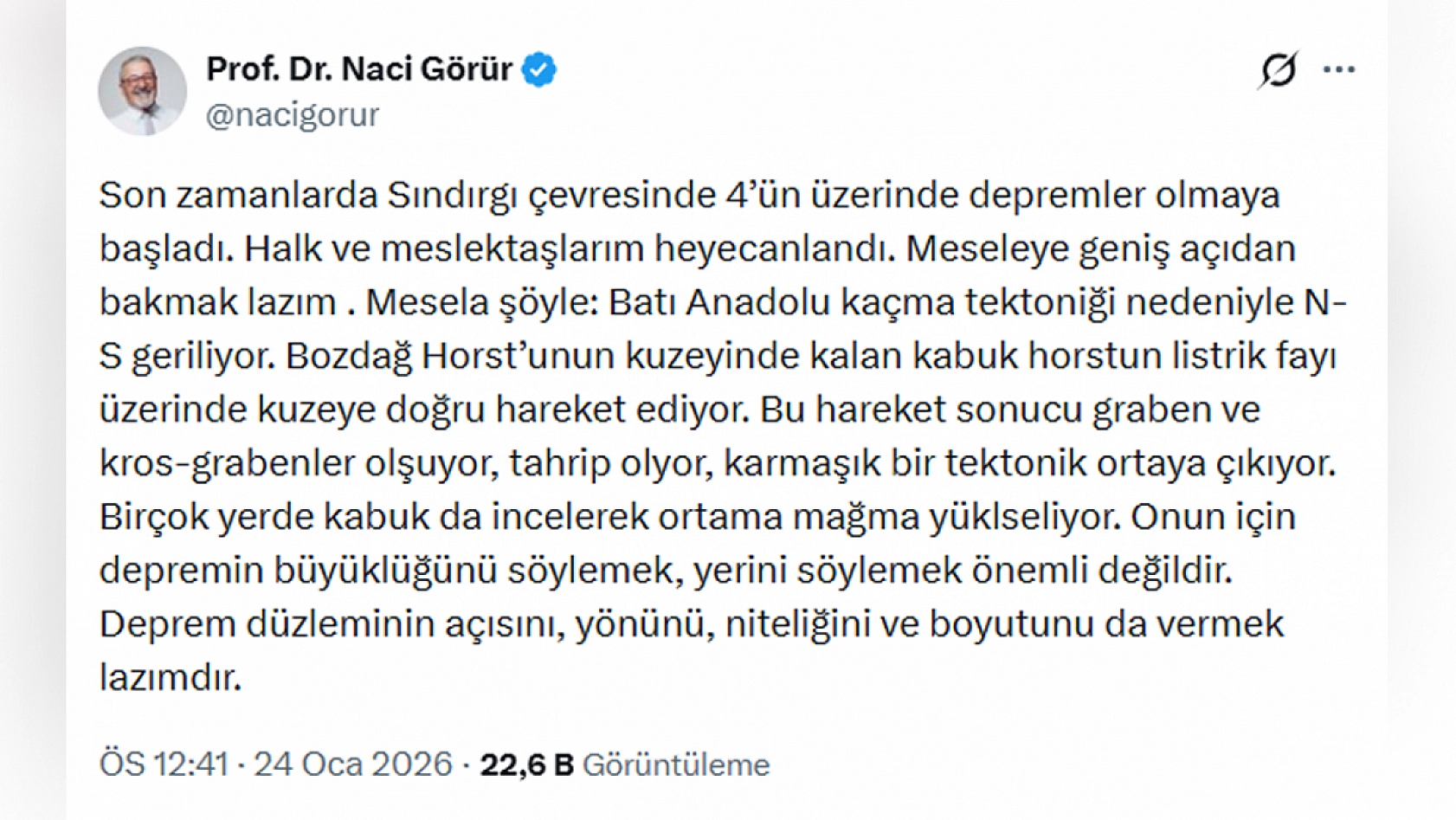 Prof. Dr. Naci Görür
@nacigorur

Son zamanlarda Sındırgı çevresinde 4'ün üzerinde depremler olmaya başladı. Halk ve meslektaşlarım heyecanlandı. Meseleye geniş açıdan bakmak lazım . Mesela şöyle: Batı Anadolu kaçma tektoniği nedeniyle N-S geriliyor. Bozdağ Horst'unun kuzeyinde kalan kabuk horstun listrik fayı üzerinde kuzeye doğru hareket ediyor. Bu hareket sonucu graben ve kros-grabenler olşuyor, tahrip olyor, karmaşık bir tektonik ortaya çıkıyor. Birçok yerde kabuk da incelerek ortama mağma yüklseliyor. Onun için depremin büyüklüğünü söylemek, yerini söylemek önemli değildir. Deprem düzleminin açısını, yönünü, niteliğini ve boyutunu da vermek lazımdır.

ÖS 12:41 · 24 Oca 2026 · 22,6 B Görüntüleme